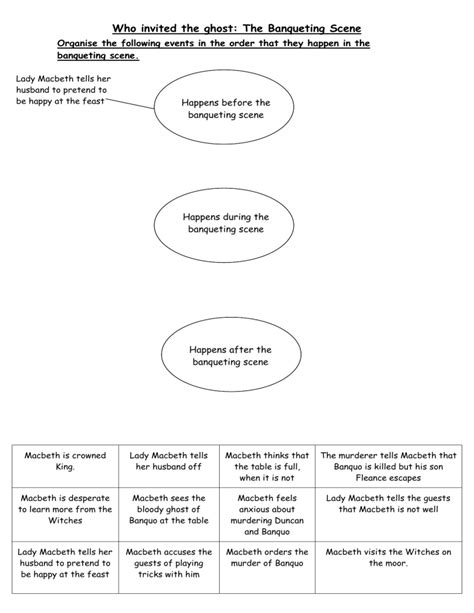 Who invited the ghost: The Banqueting Scene

Organise the following events in the order that they happen in the banqueting scene.

Lady Macbeth tells her husband to pretend to be happy at the feast

Happens before the banqueting scene

Happens during the banqueting scene

Happens after the banqueting scene

| Macbeth is crowned King. | Lady Macbeth tells her husband off | Macbeth thinks that the table is full, when it is not | The murderer tells Macbeth that Banquo is killed but his son Fleance escapes |
|---|---|---|---|
| Macbeth is desperate to learn more from the Witches | Macbeth sees the bloody ghost of Banquo at the table | Macbeth feels anxious about murdering Duncan and Banquo | Lady Macbeth tells the guests that Macbeth is not well |
| Lady Macbeth tells her husband to pretend to be happy at the feast | Macbeth accuses the guests of playing tricks with him | Macbeth orders the murder of Banquo | Macbeth visits the Witches on the moor. |